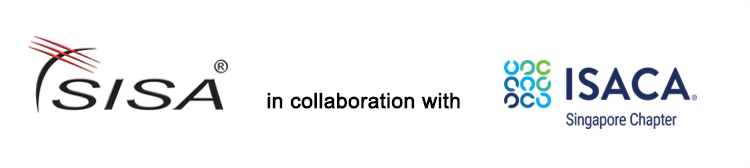 SISA®

in collaboration with

ISACA®
Singapore Chapter